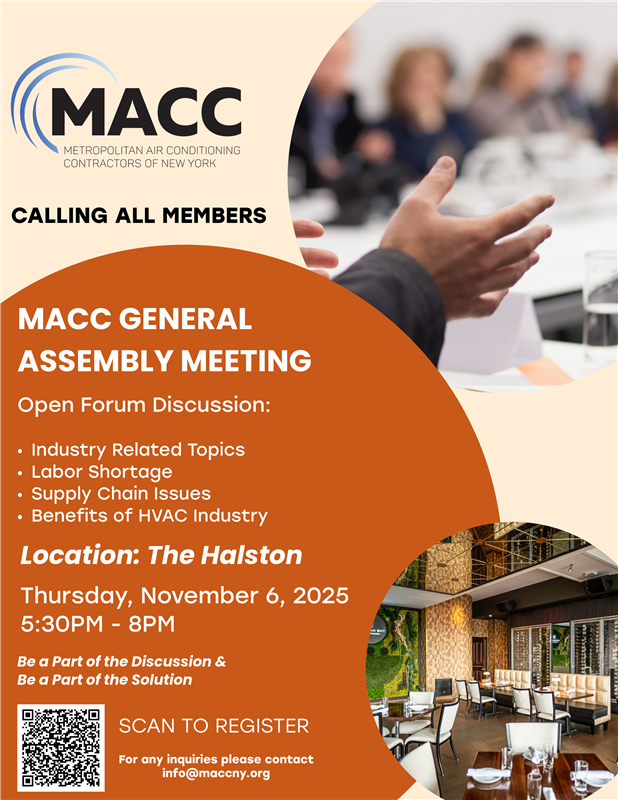 MACC
METROPOLITAN AIR CONDITIONING CONTRACTORS OF NEW YORK

CALLING ALL MEMBERS

MACC GENERAL ASSEMBLY MEETING

Open Forum Discussion:

• Industry Related Topics
• Labor Shortage
• Supply Chain Issues
• Benefits of HVAC Industry

Location: The Halston

Thursday, November 6, 2025
5:30PM - 8PM

Be a Part of the Discussion & Be a Part of the Solution

SCAN TO REGISTER

For any inquiries please contact info@maccny.org